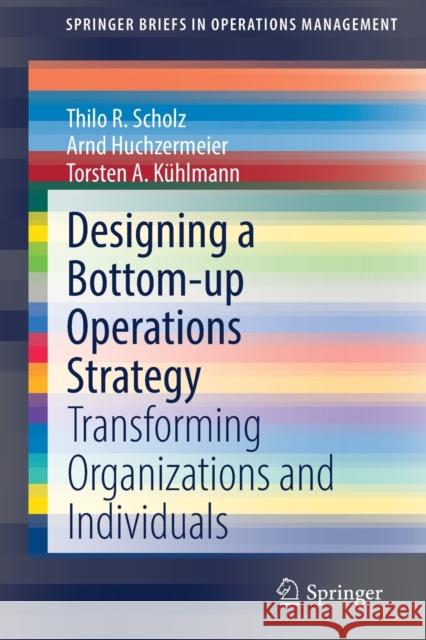 SPRINGER BRIEFS IN OPERATIONS MANAGEMENT

Thilo R. Scholz
Arnd Huchzermeier
Torsten A. Kühlmann

Designing a Bottom-up Operations Strategy
Transforming Organizations and Individuals

Springer